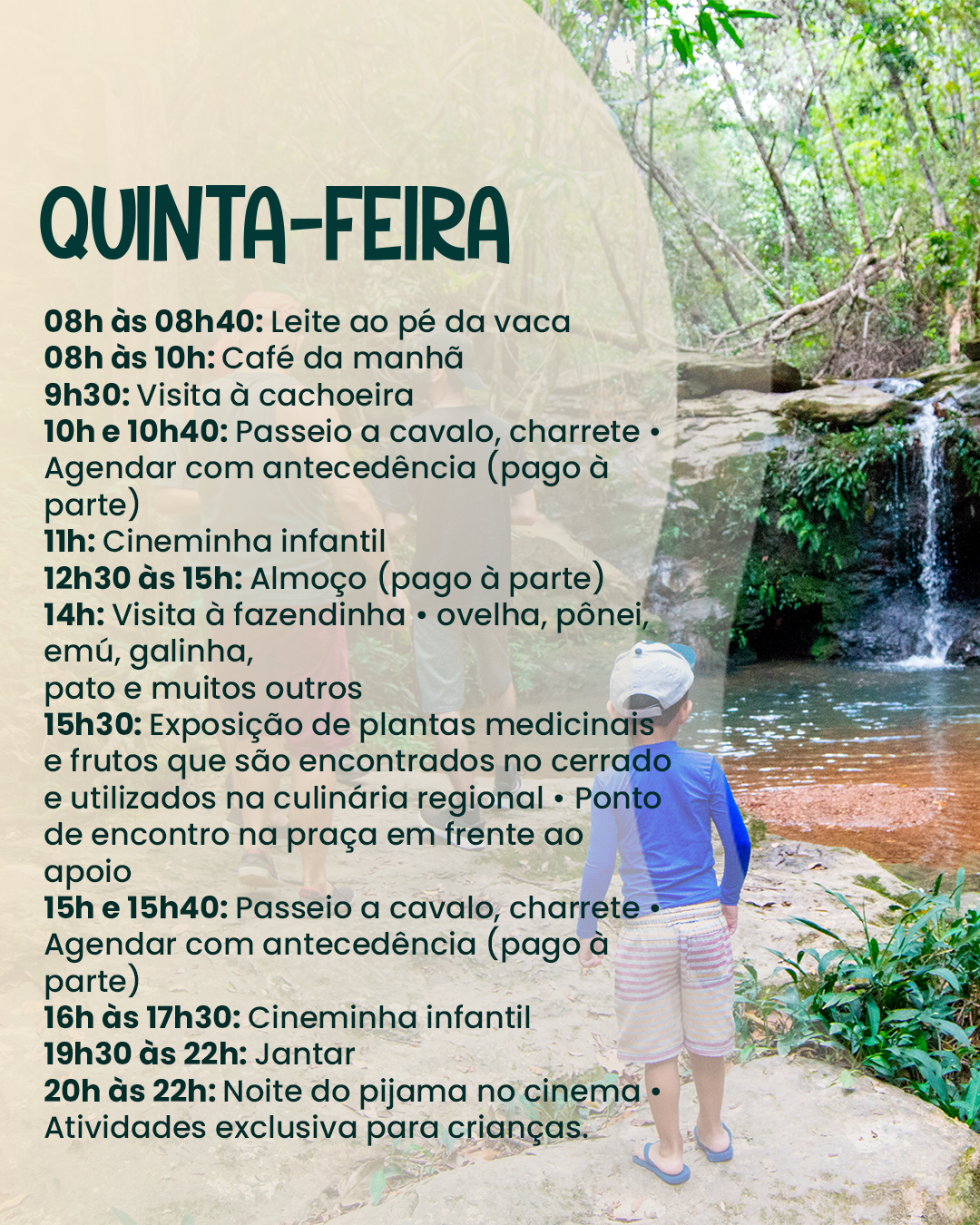 QUINTA-FEIRA

08h às 08h40: Leite ao pé da vaca
08h às 10h: Café da manhã
9h30: Visita à cachoeira
10h e 10h40: Passeio a cavalo, charrete • Agendar com antecedência (pago à parte)
11h: Cineminha infantil
12h30 às 15h: Almoço (pago à parte)
14h: Visita à fazendinha • ovelha, pônei, emú, galinha,
pato e muitos outros
15h30: Exposição de plantas medicinais e frutos que são encontrados no cerrado e utilizados na culinária regional • Ponto de encontro na praça em frente ao apoio
15h e 15h40: Passeio a cavalo, charrete • Agendar com antecedência (pago à parte)
16h às 17h30: Cineminha infantil
19h30 às 22h: Jantar
20h às 22h: Noite do pijama no cinema • Atividades exclusiva para crianças.